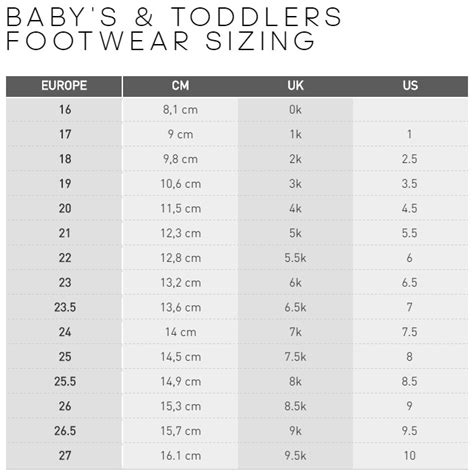 BABY'S & TODDLERS FOOTWEAR SIZING

| EUROPE | CM | UK | US |
|---|---|---|---|
| 16 | 8,1 cm | 0k | |
| 17 | 9 cm | 1k | 1 |
| 18 | 9,8 cm | 2k | 2.5 |
| 19 | 10,6 cm | 3k | 3.5 |
| 20 | 11,5 cm | 4k | 4.5 |
| 21 | 12,3 cm | 5k | 5.5 |
| 22 | 12,8 cm | 5.5k | 6 |
| 23 | 13,2 cm | 6k | 6.5 |
| 23.5 | 13,6 cm | 6.5k | 7 |
| 24 | 14 cm | 7k | 7.5 |
| 25 | 14,5 cm | 7.5k | 8 |
| 25.5 | 14,9 cm | 8k | 8.5 |
| 26 | 15,3 cm | 8.5k | 9 |
| 26.5 | 15,7 cm | 9k | 9.5 |
| 27 | 16.1 cm | 9.5k | 10 |